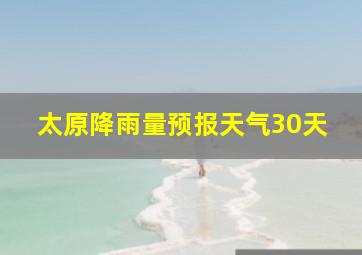 太原降雨量预报天气30天